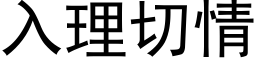 入理切情